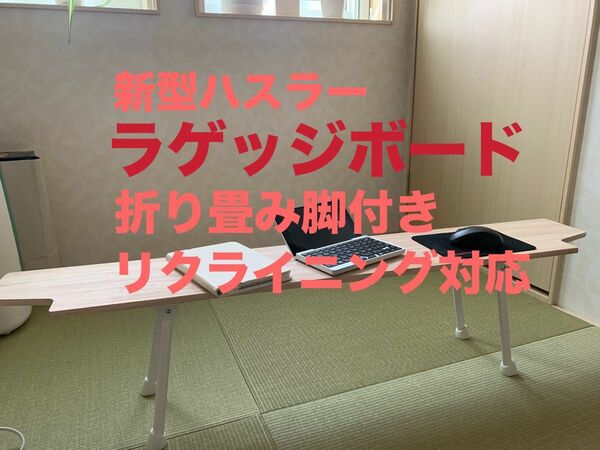 新型ハスラー
ラゲッジボード
折り畳み脚付き
リクライニング対応